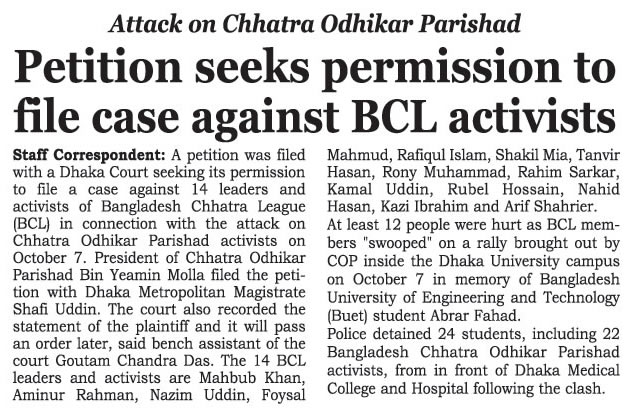 Attack on Chhatra Odhikar Parishad

Petition seeks permission to file case against BCL activists

Staff Correspondent: A petition was filed with a Dhaka Court seeking its permission to file a case against 14 leaders and activists of Bangladesh Chhatra League (BCL) in connection with the attack on Chhatra Odhikar Parishad activists on October 7. President of Chhatra Odhikar Parishad Bin Yeamin Molla filed the petition with Dhaka Metropolitan Magistrate Shafi Uddin. The court also recorded the statement of the plaintiff and it will pass an order later, said bench assistant of the court Goutam Chandra Das. The 14 BCL leaders and activists are Mahbub Khan, Aminur Rahman, Nazim Uddin, Foysal Mahmud, Rafiqul Islam, Shakil Mia, Tanvir Hasan, Rony Muhammad, Rahim Sarkar, Kamal Uddin, Rubel Hossain, Nahid Hasan, Kazi Ibrahim and Arif Shahrier.

At least 12 people were hurt as BCL members "swooped" on a rally brought out by COP inside the Dhaka University campus on October 7 in memory of Bangladesh University of Engineering and Technology (Buet) student Abrar Fahad.

Police detained 24 students, including 22 Bangladesh Chhatra Odhikar Parishad activists, from in front of Dhaka Medical College and Hospital following the clash.